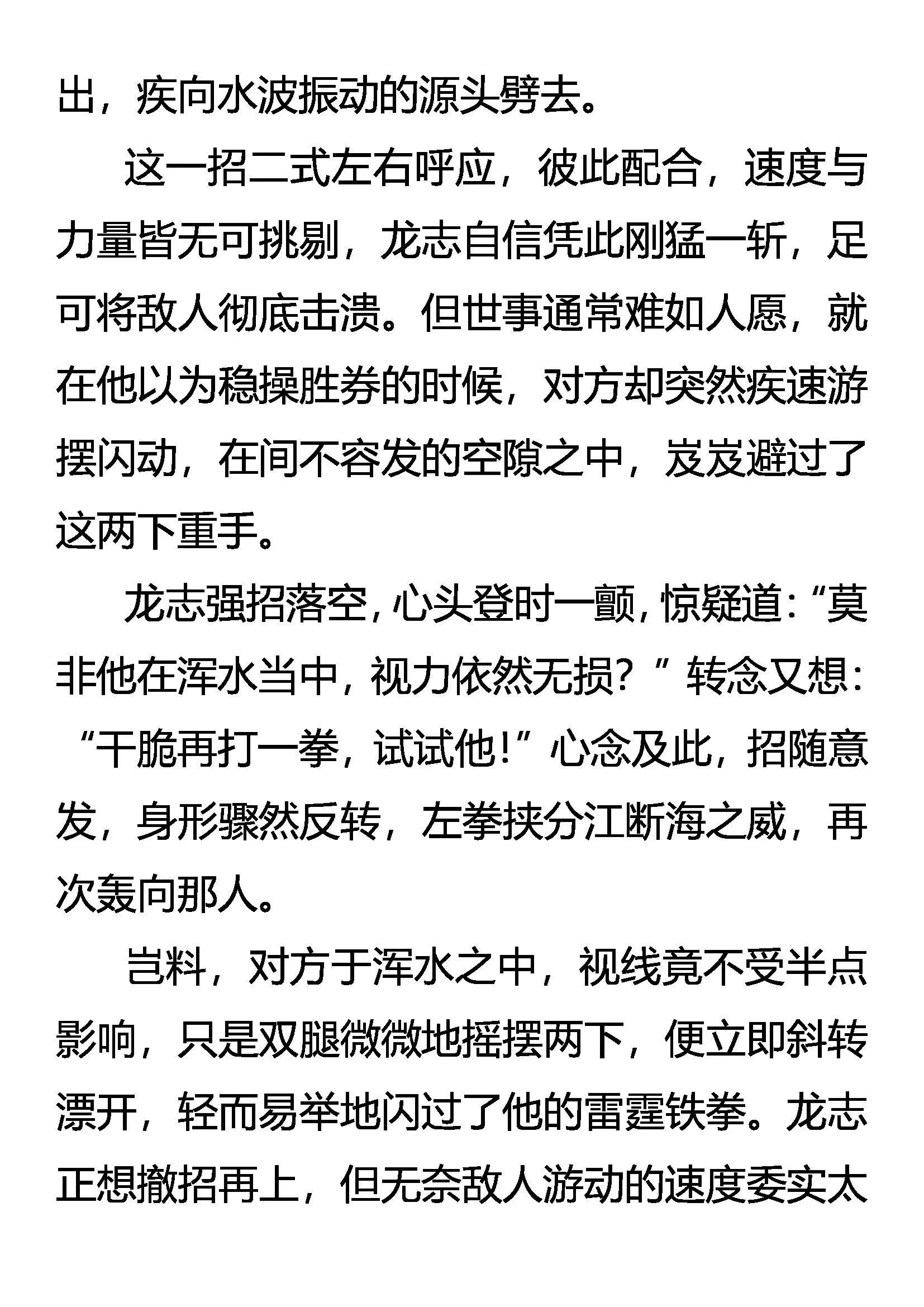 出，疾向水波振动的源头劈去。

这一招二式左右呼应，彼此配合，速度与力量皆无可挑剔，龙志自信凭此刚猛一斩，足可将敌人彻底击溃。但世事通常难如人愿，就在他以为稳操胜券的时候，对方却突然疾速游摆闪动，在间不容发的空隙之中，岌岌避过了这两下重手。

龙志强招落空，心头登时一颤，惊疑道：“莫非他在浑水当中，视力依然无损？”转念又想：“干脆再打一拳，试试他！”心念及此，招随意发，身形骤然反转，左拳挟分江断海之威，再次轰向那人。

岂料，对方于浑水之中，视线竟不受半点影响，只是双腿微微地摇摆两下，便立即斜转漂开，轻而易举地闪过了他的雷霆铁拳。龙志正想撤招再上，但无奈敌人游动的速度委实太